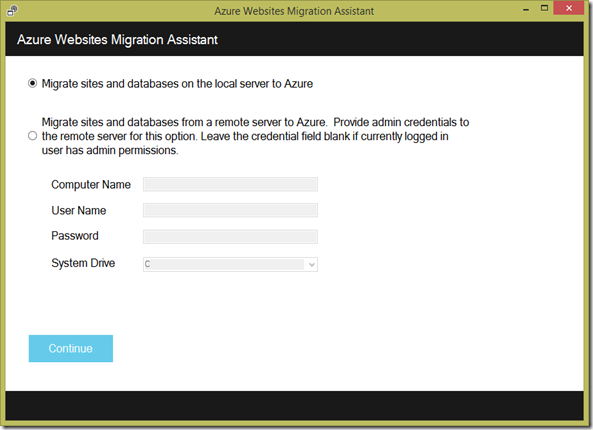 Azure Websites Migration Assistant

Azure Websites Migration Assistant

Migrate sites and databases on the local server to Azure

Migrate sites and databases from a remote server to Azure. Provide admin credentials to the remote server for this option. Leave the credential field blank if currently logged in user has admin permissions.

Computer Name

User Name

Password

System Drive

C

Continue